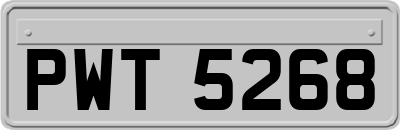 PWT 5268